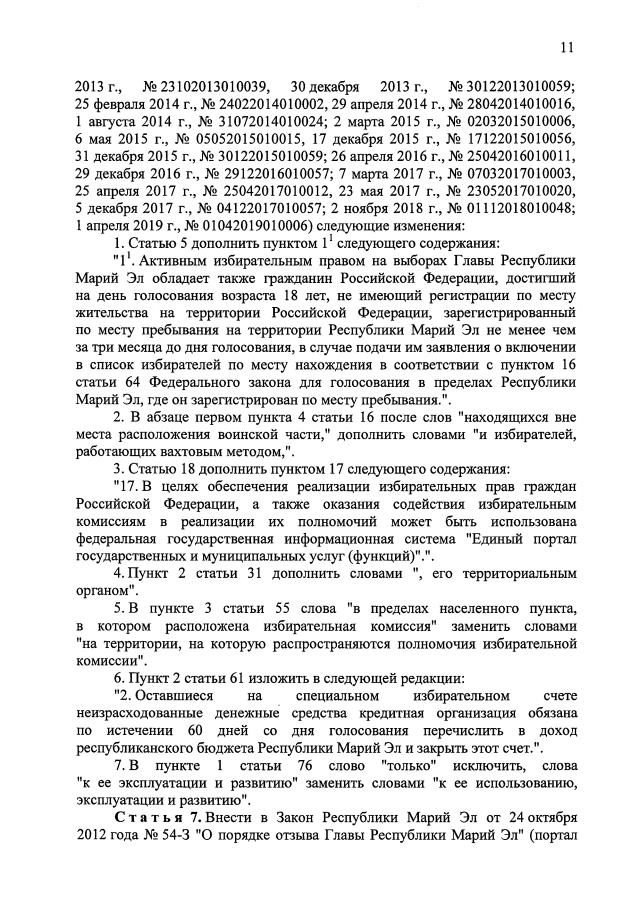 11

2013 г., № 23102013010039, 30 декабря 2013 г., № 30122013010059; 25 февраля 2014 г., № 24022014010002, 29 апреля 2014 г., № 28042014010016, 1 августа 2014 г., № 31072014010024; 2 марта 2015 г., № 02032015010006, 6 мая 2015 г., № 05052015010015, 17 декабря 2015 г., № 17122015010056, 31 декабря 2015 г., № 30122015010059; 26 апреля 2016 г., № 25042016010011, 29 декабря 2016 г., № 29122016010057; 7 марта 2017 г., № 07032017010003, 25 апреля 2017 г., № 25042017010012, 23 мая 2017 г., № 23052017010020, 5 декабря 2017 г., № 04122017010057; 2 ноября 2018 г., № 01112018010048; 1 апреля 2019 г., № 01042019010006) следующие изменения:

1. Статью 5 дополнить пунктом $1^1$ следующего содержания:

"$1^1$. Активным избирательным правом на выборах Главы Республики Марий Эл обладает также гражданин Российской Федерации, достигший на день голосования возраста 18 лет, не имеющий регистрации по месту жительства на территории Российской Федерации, зарегистрированный по месту пребывания на территории Республики Марий Эл не менее чем за три месяца до дня голосования, в случае подачи им заявления о включении в список избирателей по месту нахождения в соответствии с пунктом 16 статьи 64 Федерального закона для голосования в пределах Республики Марий Эл, где он зарегистрирован по месту пребывания.".

2. В абзаце первом пункта 4 статьи 16 после слов "находящихся вне места расположения воинской части," дополнить словами "и избирателей, работающих вахтовым методом,".

3. Статью 18 дополнить пунктом 17 следующего содержания:

"17. В целях обеспечения реализации избирательных прав граждан Российской Федерации, а также оказания содействия избирательным комиссиям в реализации их полномочий может быть использована федеральная государственная информационная система "Единый портал государственных и муниципальных услуг (функций)".".

4. Пункт 2 статьи 31 дополнить словами ", его территориальным органом".

5. В пункте 3 статьи 55 слова "в пределах населенного пункта, в котором расположена избирательная комиссия" заменить словами "на территории, на которую распространяются полномочия избирательной комиссии".

6. Пункт 2 статьи 61 изложить в следующей редакции:

"2. Оставшиеся на специальном избирательном счете неизрасходованные денежные средства кредитная организация обязана по истечении 60 дней со дня голосования перечислить в доход республиканского бюджета Республики Марий Эл и закрыть этот счет.".

7. В пункте 1 статьи 76 слово "только" исключить, слова "к ее эксплуатации и развитию" заменить словами "к ее использованию, эксплуатации и развитию".

Статья 7. Внести в Закон Республики Марий Эл от 24 октября 2012 года № 54-З "О порядке отзыва Главы Республики Марий Эл" (портал